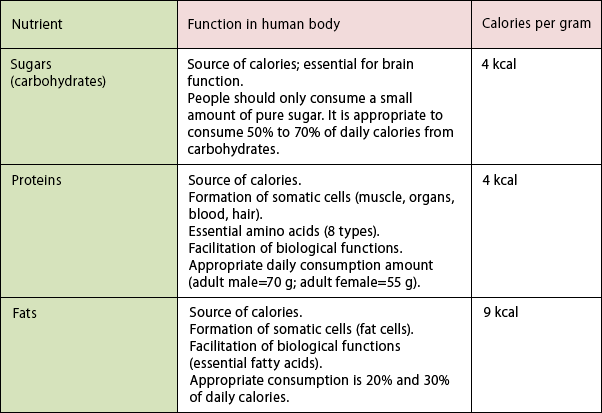 | Nutrient | Function in human body | Calories per gram |
|---|---|---|
| Sugars (carbohydrates) | Source of calories; essential for brain function. People should only consume a small amount of pure sugar. It is appropriate to consume 50% to 70% of daily calories from carbohydrates. | 4 kcal |
| Proteins | Source of calories. Formation of somatic cells (muscle, organs, blood, hair). Essential amino acids (8 types). Facilitation of biological functions. Appropriate daily consumption amount (adult male=70 g; adult female=55 g). | 4 kcal |
| Fats | Source of calories. Formation of somatic cells (fat cells). Facilitation of biological functions (essential fatty acids). Appropriate consumption is 20% and 30% of daily calories. | 9 kcal |